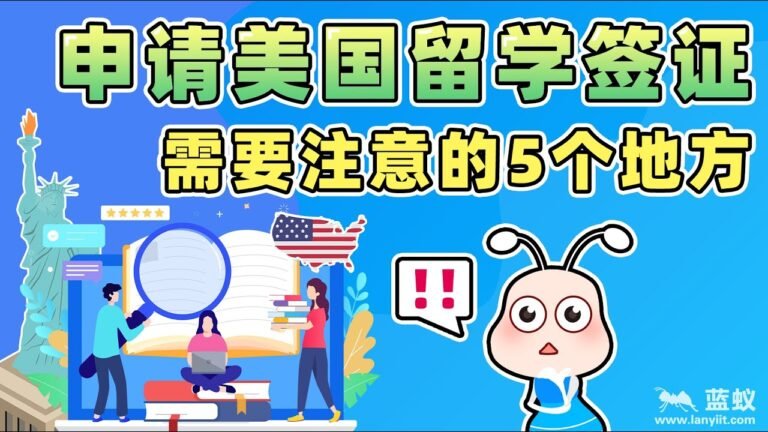 申请美国留学签证
需要注意的5个地方

!!

蓝蚁
www.lanyiit.com